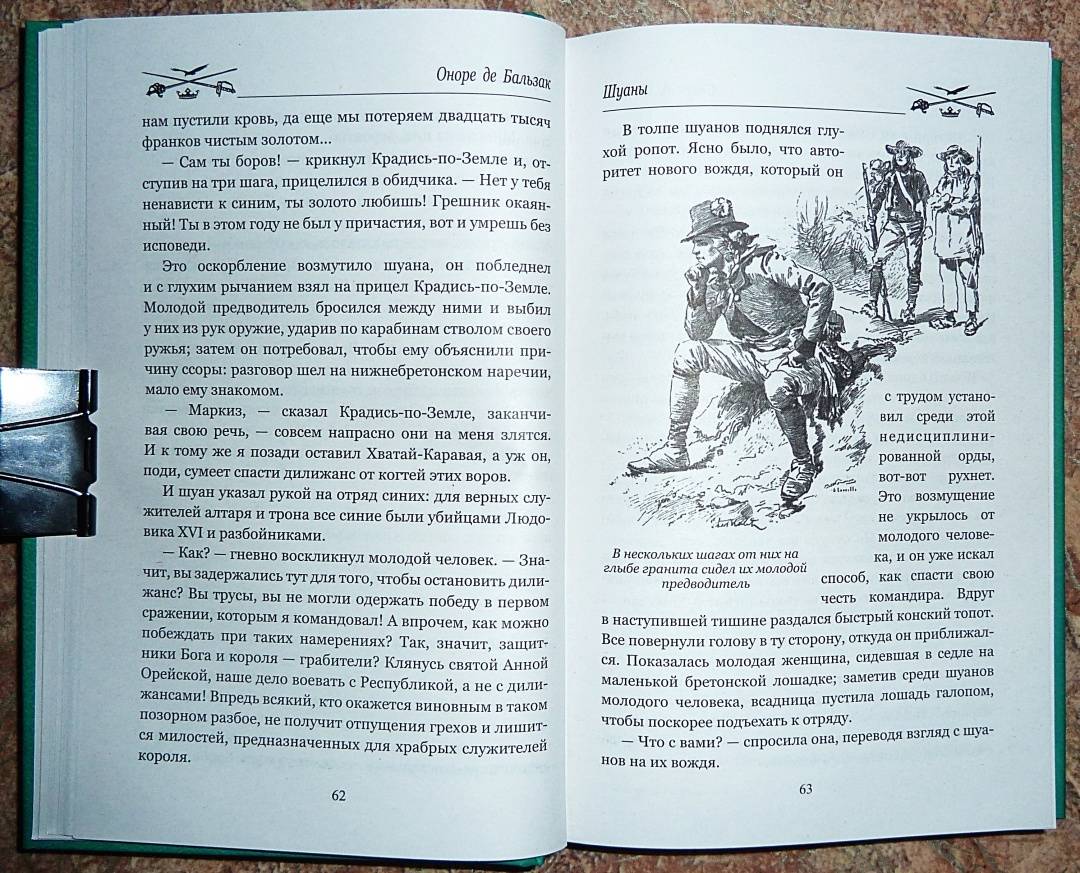 Оноре де Бальзак

нам пустили кровь, да еще мы потеряем двадцать тысяч франков чистым золотом...

— Сам ты боров! — крикнул Крадись-по-Земле и, отступив на три шага, прицелился в обидчика. — Нет у тебя ненависти к синим, ты золото любишь! Грешник окаянный! Ты в этом году не был у причастия, вот и умрешь без исповеди.

Это оскорбление возмутило шуана, он побледнел и с глухим рычанием взял на прицел Крадись-по-Земле. Молодой предводитель бросился между ними и выбил у них из рук оружие, ударив по карабинам стволом своего ружья; затем он потребовал, чтобы ему объяснили причину ссоры: разговор шел на нижнебретонском наречии, мало ему знакомом.

— Маркиз, — сказал Крадись-по-Земле, заканчивая свою речь, — совсем напрасно они на меня злятся. И к тому же я позади оставил Хватай-Каравая, а уж он, поди, сумеет спасти дилижанс от когтей этих воров.

И шуан указал рукой на отряд синих: для верных служителей алтаря и трона все синие были убийцами Людовика XVI и разбойниками.

— Как? — гневно воскликнул молодой человек. — Значит, вы задержались тут для того, чтобы остановить дилижанс? Вы трусы, вы не могли одержать победу в первом сражении, которым я командовал! А впрочем, как можно побеждать при таких намерениях? Так, значит, защитники Бога и короля — грабители? Клянусь святой Анной Орейской, наше дело воевать с Республикой, а не с дилижансами! Впредь всякий, кто окажется виновным в таком позорном разбое, не получит отпущения грехов и лишится милостей, предназначенных для храбрых служителей короля.

62

Шуаны

В толпе шуанов поднялся глухой ропот. Ясно было, что авторитет нового вождя, который он с трудом установил среди этой недисциплинированной орды, вот-вот рухнет. Это возмущение не укрылось от молодого человека, и он уже искал способ, как спасти свою честь командира. Вдруг в наступившей тишине раздался быстрый конский топот. Все повернули голову в ту сторону, откуда он приближался. Показалась молодая женщина, сидевшая в седле на маленькой бретонской лошадке; заметив среди шуанов молодого человека, всадница пустила лошадь галопом, чтобы поскорее подъехать к отряду.

В нескольких шагах от них на глыбе гранита сидел их молодой предводитель

— Что с вами? — спросила она, переводя взгляд с шуанов на их вождя.

63